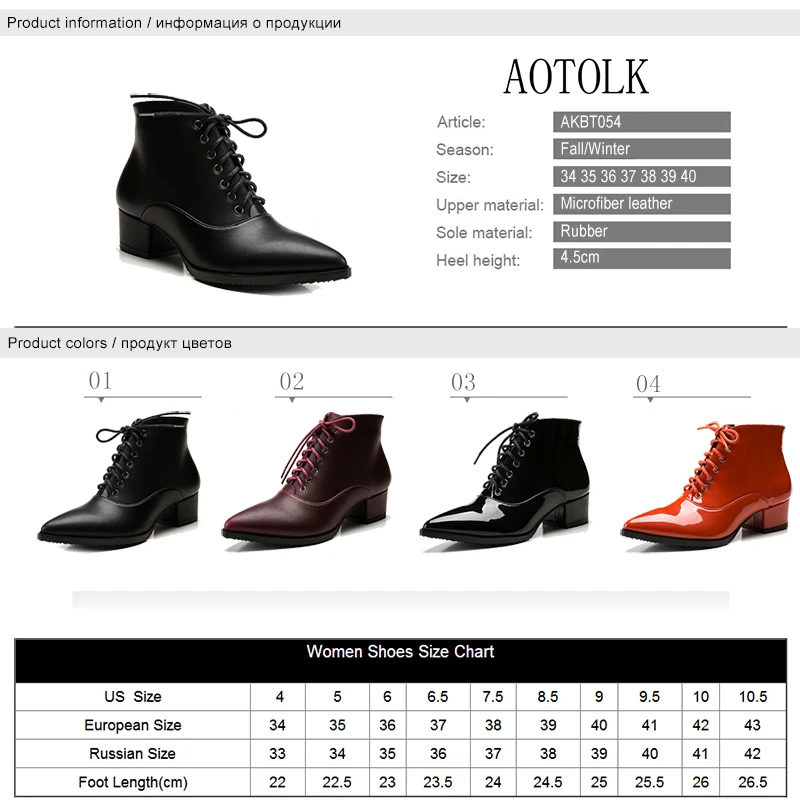 Product information / информация о продукции

AOTOLK

Article: AKBT054
Season: Fall/Winter
Size: 34 35 36 37 38 39 40
Upper material: Microfiber leather
Sole material: Rubber
Heel height: 4.5cm

Product colors / продукт цветов

01

02

03

04

| Women Shoes Size Chart | | | | | | | | | | |
|---|---|---|---|---|---|---|---|---|---|---|
| US Size | 4 | 5 | 6 | 6.5 | 7.5 | 8.5 | 9 | 9.5 | 10 | 10.5 |
| European Size | 34 | 35 | 36 | 37 | 38 | 39 | 40 | 41 | 42 | 43 |
| Russian Size | 33 | 34 | 35 | 36 | 37 | 38 | 39 | 40 | 41 | 42 |
| Foot Length(cm) | 22 | 22.5 | 23 | 23.5 | 24 | 24.5 | 25 | 25.5 | 26 | 26.5 |